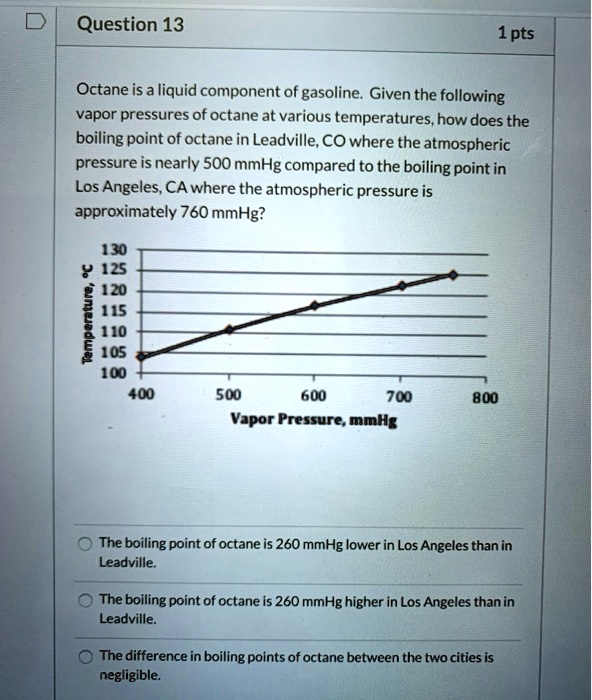 Question 13

1 pts

Octane is a liquid component of gasoline. Given the following vapor pressures of octane at various temperatures, how does the boiling point of octane in Leadville, CO where the atmospheric pressure is nearly 500 mmHg compared to the boiling point in Los Angeles, CA where the atmospheric pressure is approximately 760 mmHg?

Temperature, °C

130
125
120
115
110
105
100

400
500
600
700
800

Vapor Pressure, mmHg

The boiling point of octane is 260 mmHg lower in Los Angeles than in Leadville.

The boiling point of octane is 260 mmHg higher in Los Angeles than in Leadville.

The difference in boiling points of octane between the two cities is negligible.